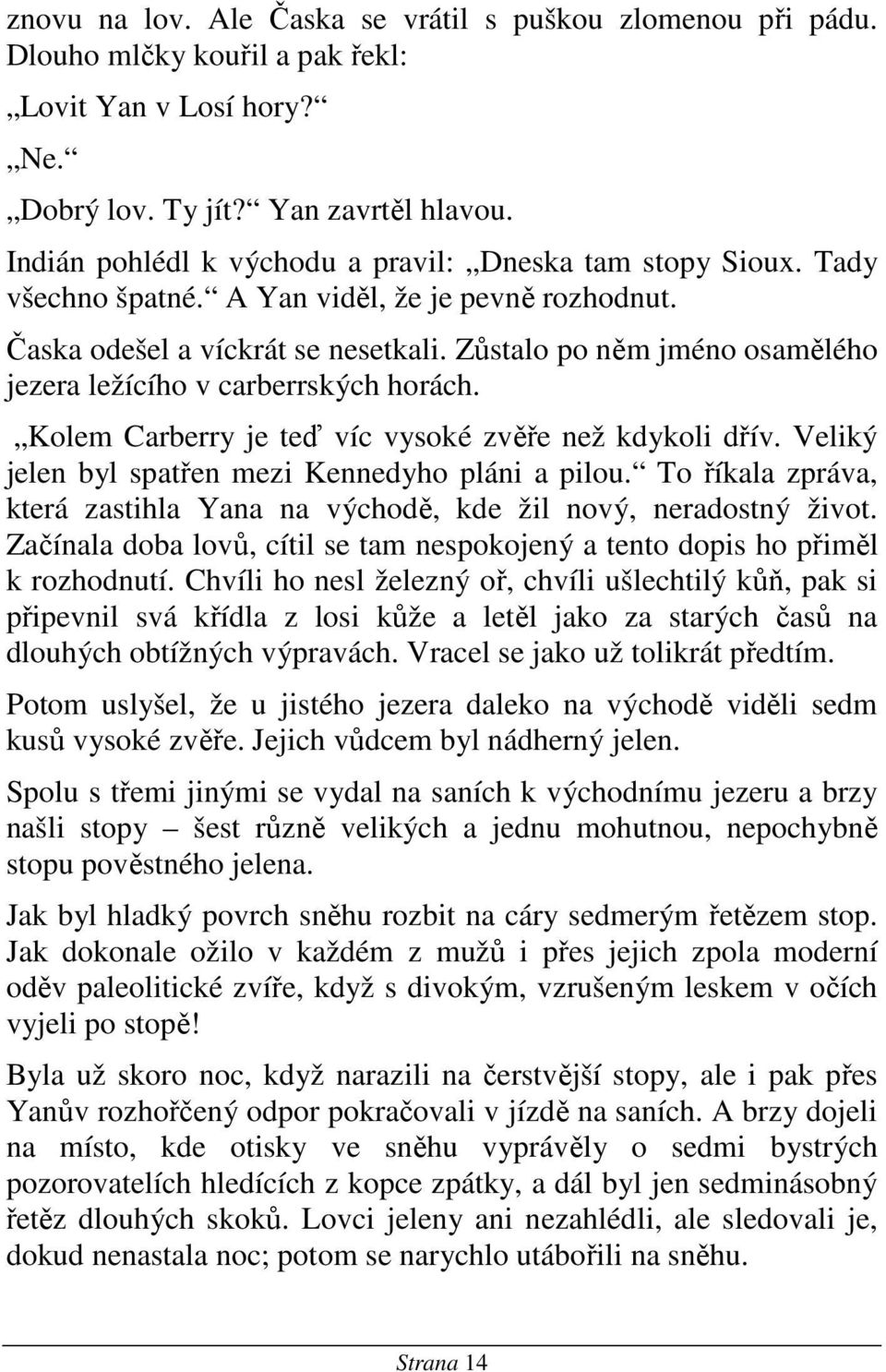 znovu na lov. Ale Časka se vrátil s puškou zlomenou při pádu. Dlouho mlčky kouřil a pak řekl:

„Lovit Yan v Losí hory?“

„Ne.“

„Dobrý lov. Ty jít?“ Yan zavrtěl hlavou.

Indián pohlédl k východu a pravil: „Dneska tam stopy Sioux. Tady všechno špatné.“ A Yan viděl, že je pevně rozhodnut.

Časka odešel a víckrát se nesetkali. Zůstalo po něm jméno osamělého jezera ležícího v carberrských horách.

„Kolem Carberry je teď víc vysoké zvěře než kdykoli dřív. Veliký jelen byl spatřen mezi Kennedyho pláni a pilou.“ To říkala zpráva, která zastihla Yana na východě, kde žil nový, neradostný život. Začínala doba lovů, cítil se tam nespokojený a tento dopis ho přiměl k rozhodnutí. Chvíli ho nesl železný oř, chvíli ušlechtilý kůň, pak si připevnil svá křídla z losi kůže a letěl jako za starých časů na dlouhých obtížných výpravách. Vracel se jako už tolikrát předtím.

Potom uslyšel, že u jistého jezera daleko na východě viděli sedm kusů vysoké zvěře. Jejich vůdcem byl nádherný jelen.

Spolu s třemi jinými se vydal na saních k východnímu jezeru a brzy našli stopy – šest různě velikých a jednu mohutnou, nepochybně stopu pověstného jelena.

Jak byl hladký povrch sněhu rozbit na cáry sedmerým řetězem stop. Jak dokonale ožilo v každém z mužů i přes jejich zpola moderní oděv paleolitické zvíře, když s divokým, vzrušeným leskem v očích vyjeli po stopě!

Byla už skoro noc, když narazili na čerstvější stopy, ale i pak přes Yanův rozhořčený odpor pokračovali v jízdě na saních. A brzy dojeli na místo, kde otisky ve sněhu vyprávěly o sedmi bystrých pozorovatelích hledících z kopce zpátky, a dál byl jen sedminásobný řetěz dlouhých skoků. Lovci jeleny ani nezahlédli, ale sledovali je, dokud nenastala noc; potom se narychlo utábořili na sněhu.

Strana 14